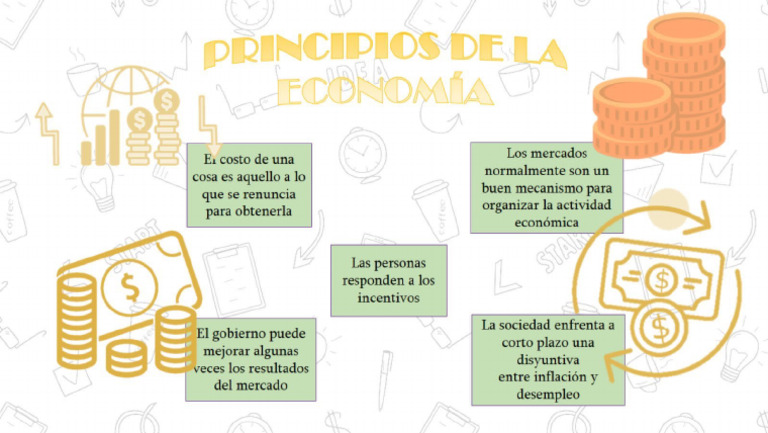 PRINCIPIOS DE LA ECONOMÍA

El costo de una cosa es aquello a lo que se renuncia para obtenerla

Los mercados normalmente son un buen mecanismo para organizar la actividad económica

Las personas responden a los incentivos

El gobierno puede mejorar algunas veces los resultados del mercado

La sociedad enfrenta a corto plazo una disyuntiva entre inflación y desempleo